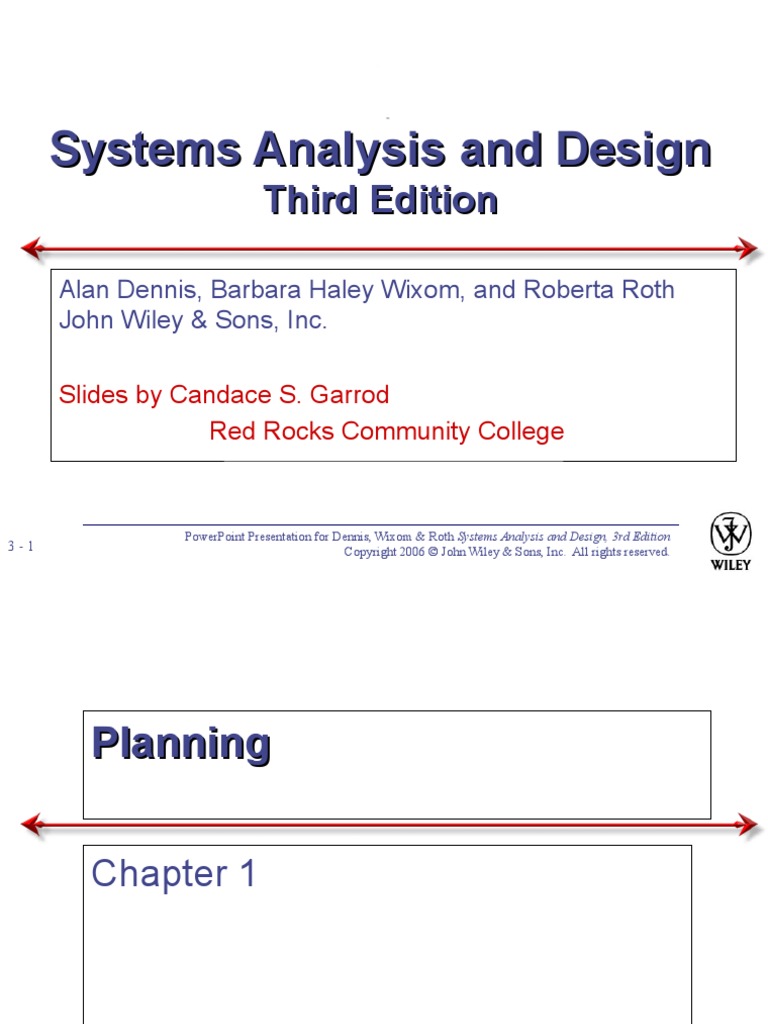 Systems Analysis and Design
Third Edition

Alan Dennis, Barbara Haley Wixom, and Roberta Roth
John Wiley & Sons, Inc.

Slides by Candace S. Garrod
Red Rocks Community College

3 - 1

PowerPoint Presentation for Dennis, Wixom & Roth Systems Analysis and Design, 3rd Edition
Copyright 2006 © John Wiley & Sons, Inc. All rights reserved.

WILEY

Planning

Chapter 1